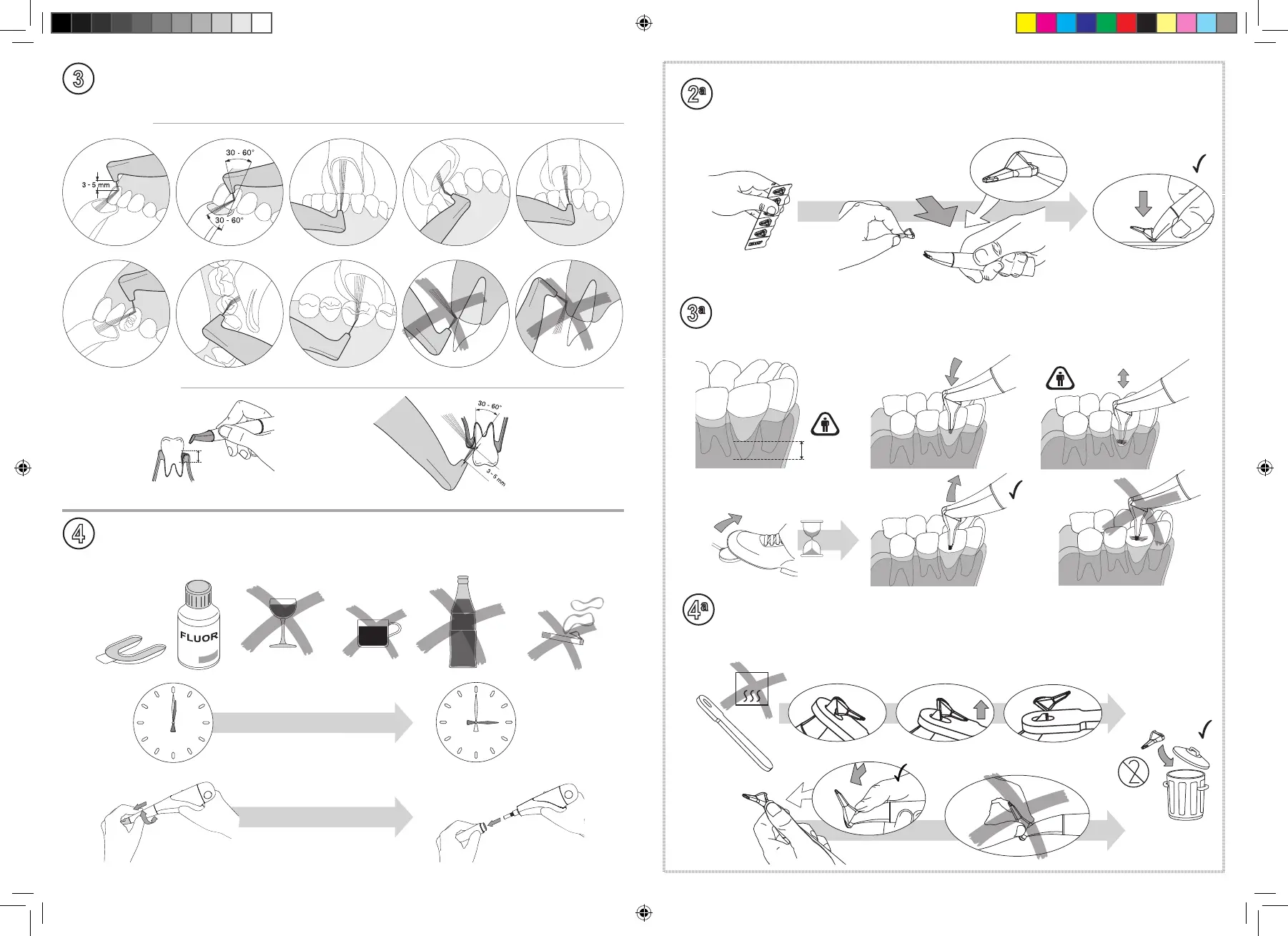 3

3 - 5 mm

30 - 60°

30 - 60°

30 - 60°

3 - 5 mm

4

FLUOR

2a

3a

4a

2